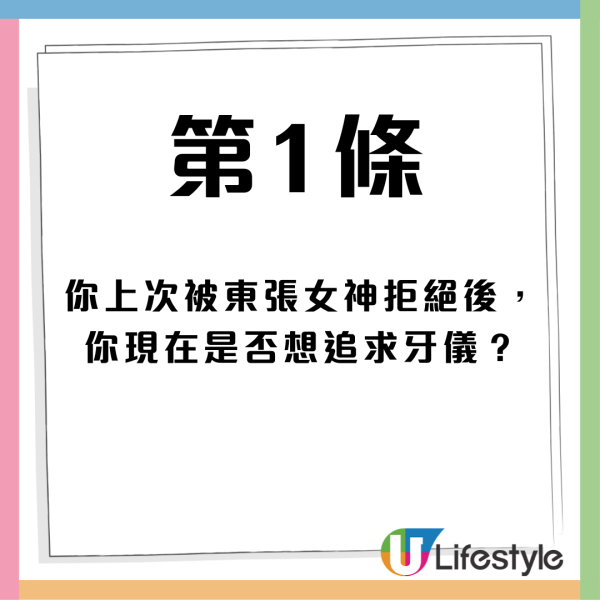 第1條

你上次被東張女神拒絕後，你現在是否想追求牙儀？

U Lifestyle